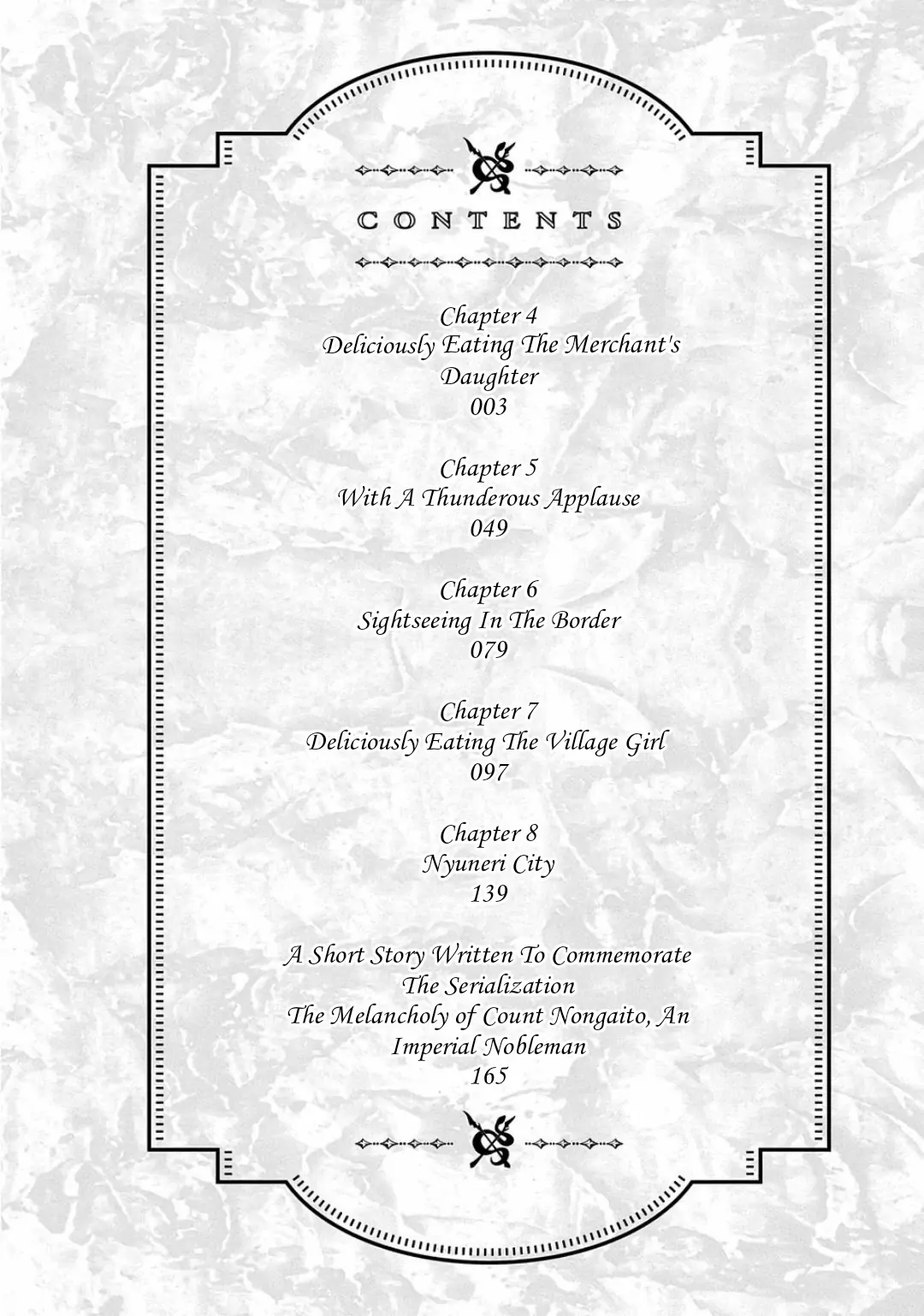 CONTENTS

Chapter 4
Deliciously Eating The Merchant's Daughter
003

Chapter 5
With A Thunderous Applause
049

Chapter 6
Sightseeing In The Border
079

Chapter 7
Deliciously Eating The Village Girl
097

Chapter 8
Nyuneri City
139

A Short Story Written To Commemorate The Serialization
The Melancholy of Count Nongaito, An Imperial Nobleman
165